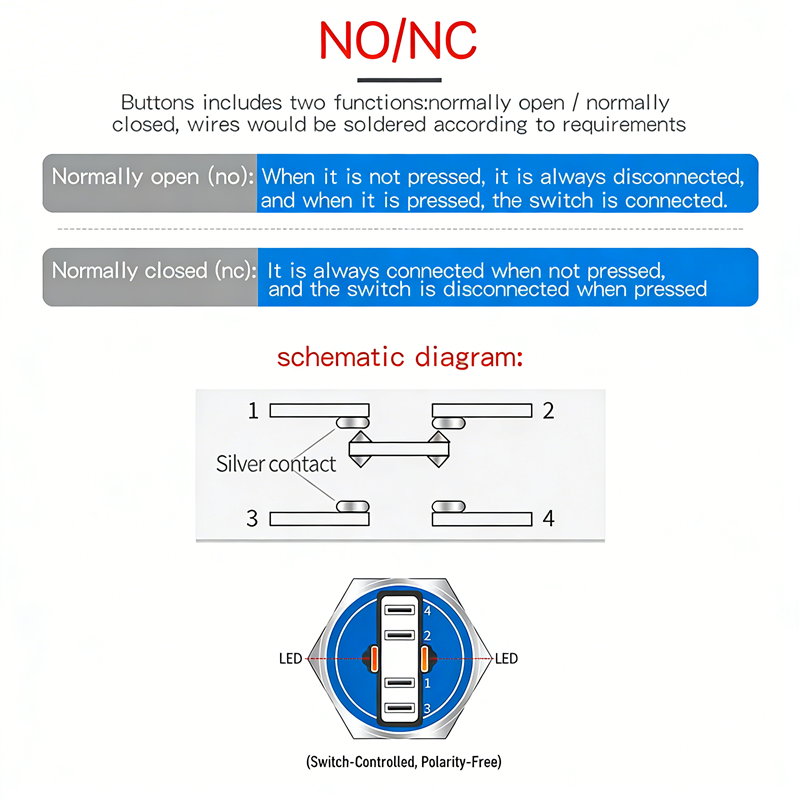 NO/NC

Buttons includes two functions:normally open / normally closed, wires would be soldered according to requirements

Normally open (no): When it is not pressed, it is always disconnected, and when it is pressed, the switch is connected.

Normally closed (nc): It is always connected when not pressed, and the switch is disconnected when pressed

schematic diagram:

1
2
Silver contact
3
4

4
2
LED
LED
1
3

(Switch-Controlled, Polarity-Free)